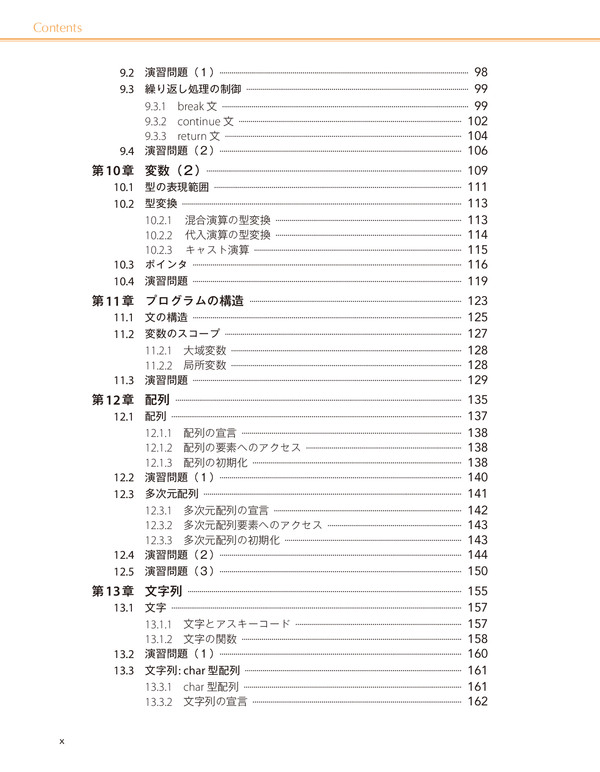 Contents

9.2 演習問題（1） 98
9.3 繰り返し処理の制御 99
9.3.1 break 文 99
9.3.2 continue 文 102
9.3.3 return 文 104
9.4 演習問題（2） 106

第10章 変数（2） 109
10.1 型の表現範囲 111
10.2 型変換 113
10.2.1 混合演算の型変換 113
10.2.2 代入演算の型変換 114
10.2.3 キャスト演算 115
10.3 ポインタ 116
10.4 演習問題 119

第11章 プログラムの構造 123
11.1 文の構造 125
11.2 変数のスコープ 127
11.2.1 大域変数 128
11.2.2 局所変数 128
11.3 演習問題 129

第12章 配列 135
12.1 配列 137
12.1.1 配列の宣言 138
12.1.2 配列の要素へのアクセス 138
12.1.3 配列の初期化 138
12.2 演習問題（1） 140
12.3 多次元配列 141
12.3.1 多次元配列の宣言 142
12.3.2 多次元配列要素へのアクセス 143
12.3.3 多次元配列の初期化 143
12.4 演習問題（2） 144
12.5 演習問題（3） 150

第13章 文字列 155
13.1 文字 157
13.1.1 文字とアスキーコード 157
13.1.2 文字の関数 158
13.2 演習問題（1） 160
13.3 文字列: char 型配列 161
13.3.1 char 型配列 161
13.3.2 文字列の宣言 162

x